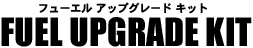 フューエル アップグレード キット
FUEL UPGRADE KIT